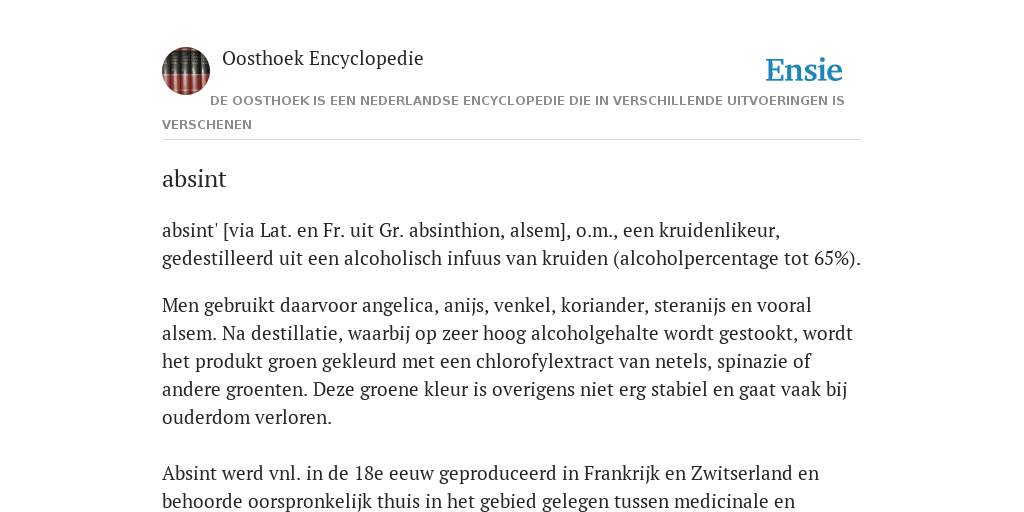 Oosthoek Encyclopedie

Ensie

DE OOSTHOEK IS EEN NEDERLANDSE ENCYCLOPEDIE DIE IN VERSCHILLENDE UITVOERINGEN IS VERSCHENEN

absint

absint' [via Lat. en Fr. uit Gr. absinthion, alsem], o.m., een kruidenlikeur, gedestilleerd uit een alcoholisch infuus van kruiden (alcoholpercentage tot 65%).

Men gebruikt daarvoor angelica, anijs, venkel, koriander, steranijs en vooral alsem. Na destillatie, waarbij op zeer hoog alcoholgehalte wordt gestookt, wordt het produkt groen gekleurd met een chlorofylextract van netels, spinazie of andere groenten. Deze groene kleur is overigens niet erg stabiel en gaat vaak bij ouderdom verloren.

Absint werd vnl. in de 18e eeuw geproduceerd in Frankrijk en Zwitserland en behoorde oorspronkelijk thuis in het gebied gelegen tussen medicinale en